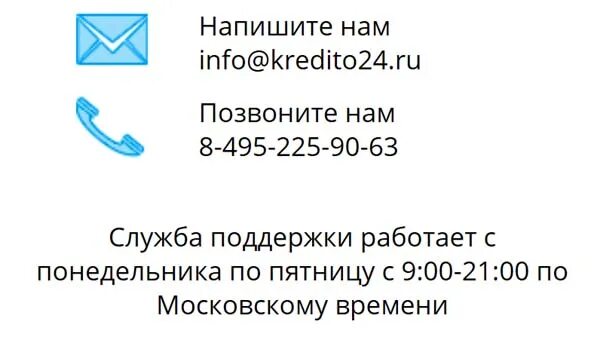 Напишите нам
info@kredito24.ru

Позвоните нам
8-495-225-90-63

Служба поддержки работает с понедельника по пятницу с 9:00-21:00 по Московскому времени